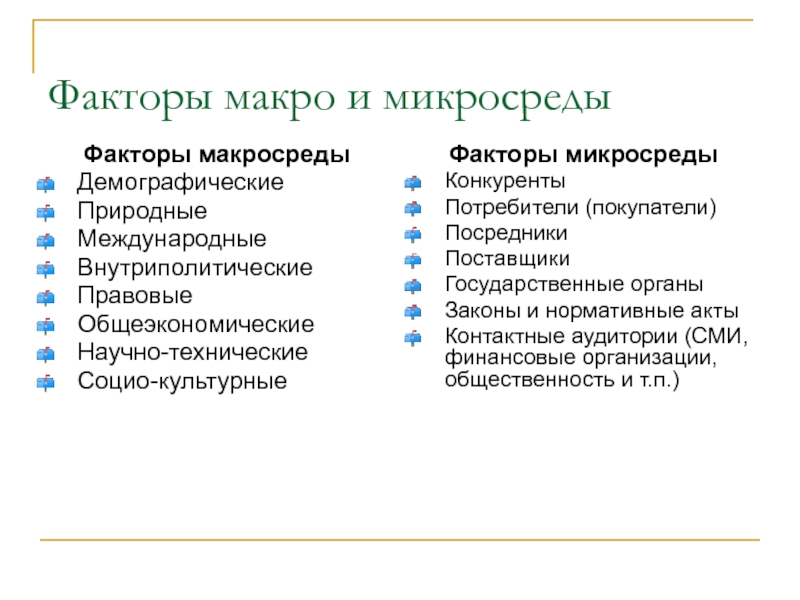 Факторы макро и микросреды

Факторы макросреды

Демографические
Природные
Международные
Внутриполитические
Правовые
Общеэкономические
Научно-технические
Социо-культурные

Факторы микросреды

Конкуренты
Потребители (покупатели)
Посредники
Поставщики
Государственные органы
Законы и нормативные акты
Контактные аудитории (СМИ, финансовые организации, общественность и т.п.)